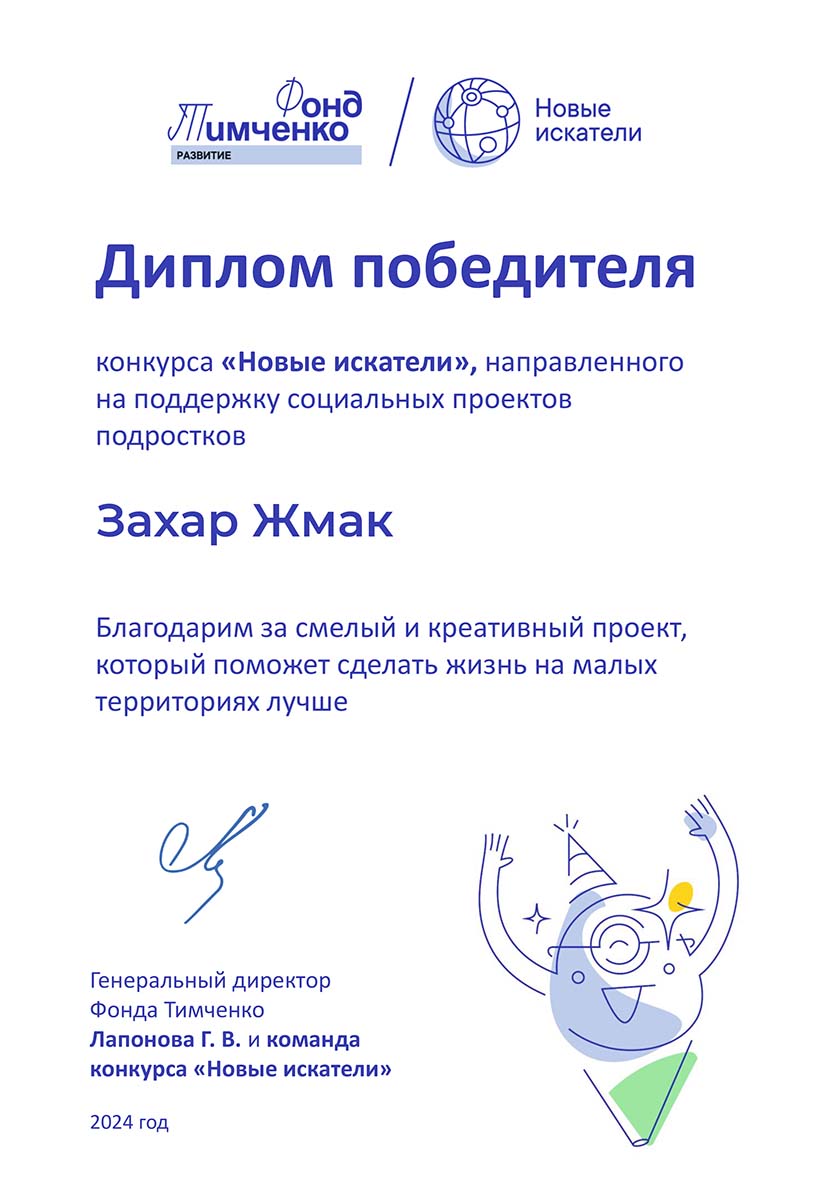 Фонд Тимченко
РАЗВИТИЕ

Новые искатели

Диплом победителя

конкурса «Новые искатели», направленного на поддержку социальных проектов подростков

Захар Жмак

Благодарим за смелый и креативный проект, который поможет сделать жизнь на малых территориях лучше

Генеральный директор
Фонда Тимченко
Лапонова Г. В. и команда
конкурса «Новые искатели»

2024 год